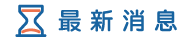 最新消息